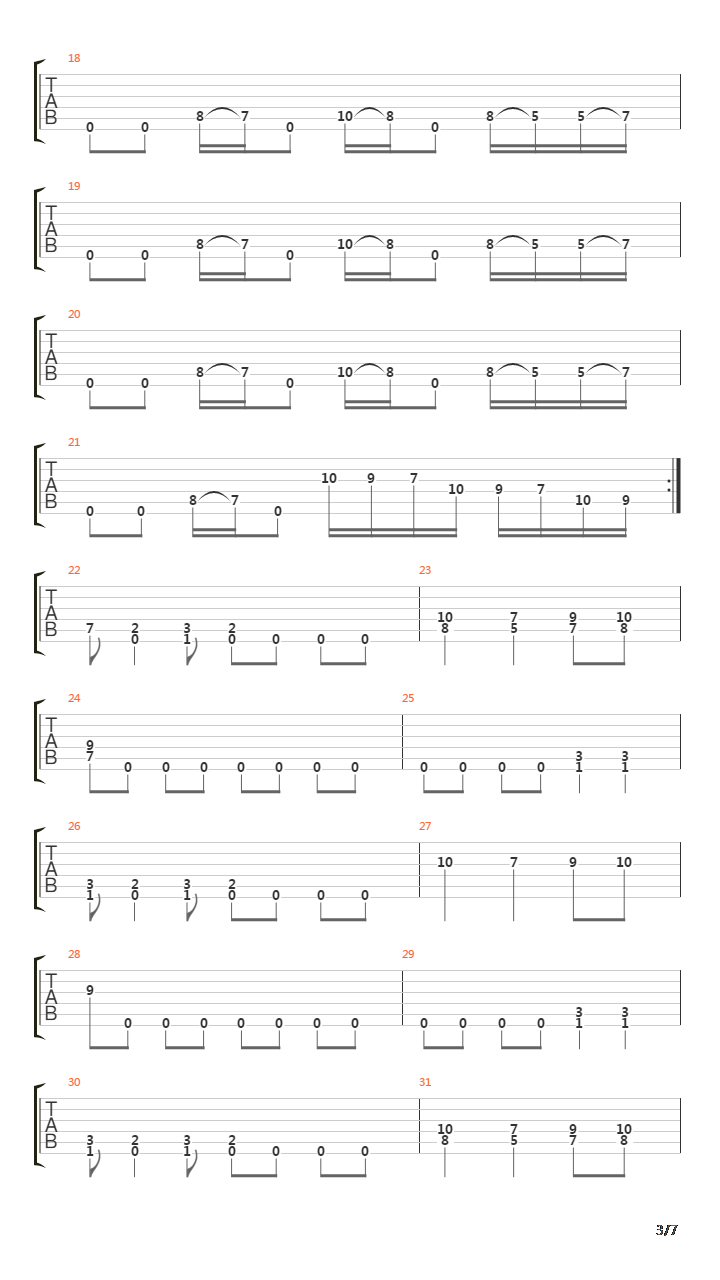 18
T
A
B
0 0 8 7 0 10 8 0 8 5 5 7

19
T
A
B
0 0 8 7 0 10 8 0 8 5 5 7

20
T
A
B
0 0 8 7 0 10 8 0 8 5 5 7

21
T
A
B
0 0 8 7 0 10 9 7 10 9 7 10 9

22
T
A
B
7 2 0 3 1 2 0 0 0 0

23
10 8 7 5 9 7 10 8

24
T
A
B
9 7 0 0 0 0 0 0 0

25
0 0 0 0 3 1 3 1

26
T
A
B
3 1 2 0 3 1 2 0 0 0 0

27
10 7 9 10

28
T
A
B
9 0 0 0 0 0 0 0

29
0 0 0 0 3 1 3 1

30
T
A
B
3 1 2 0 3 1 2 0 0 0 0

31
10 8 7 5 9 7 10 8

3/7